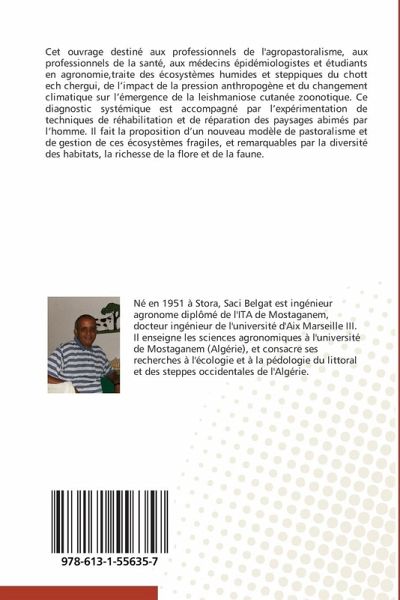 Cet ouvrage destiné aux professionnels de l'agropastoralisme, aux professionnels de la santé, aux médecins épidémiologistes et étudiants en agronomie,traite des écosystèmes humides et steppiques du chott ech chergui, de l'impact de la pression anthropogène et du changement climatique sur l'émergence de la leishmaniose cutanée zoonotique. Ce diagnostic systémique est accompagné par l'expérimentation de techniques de réhabilitation et de réparation des paysages abimés par l'homme. Il fait la proposition d'un nouveau modèle de pastoralisme et de gestion de ces écosystèmes fragiles, et remarquables par la diversité des habitats, la richesse de la flore et de la faune.

Né en 1951 à Stora, Saci Belgat est ingénieur agronome diplômé de l'ITA de Mostaganem, docteur ingénieur de l'université d'Aix Marseille III. Il enseigne les sciences agronomiques à l'université de Mostaganem (Algérie), et consacre ses recherches à l'écologie et à la pédologie du littoral et des steppes occidentales de l'Algérie.

978-613-1-55635-7